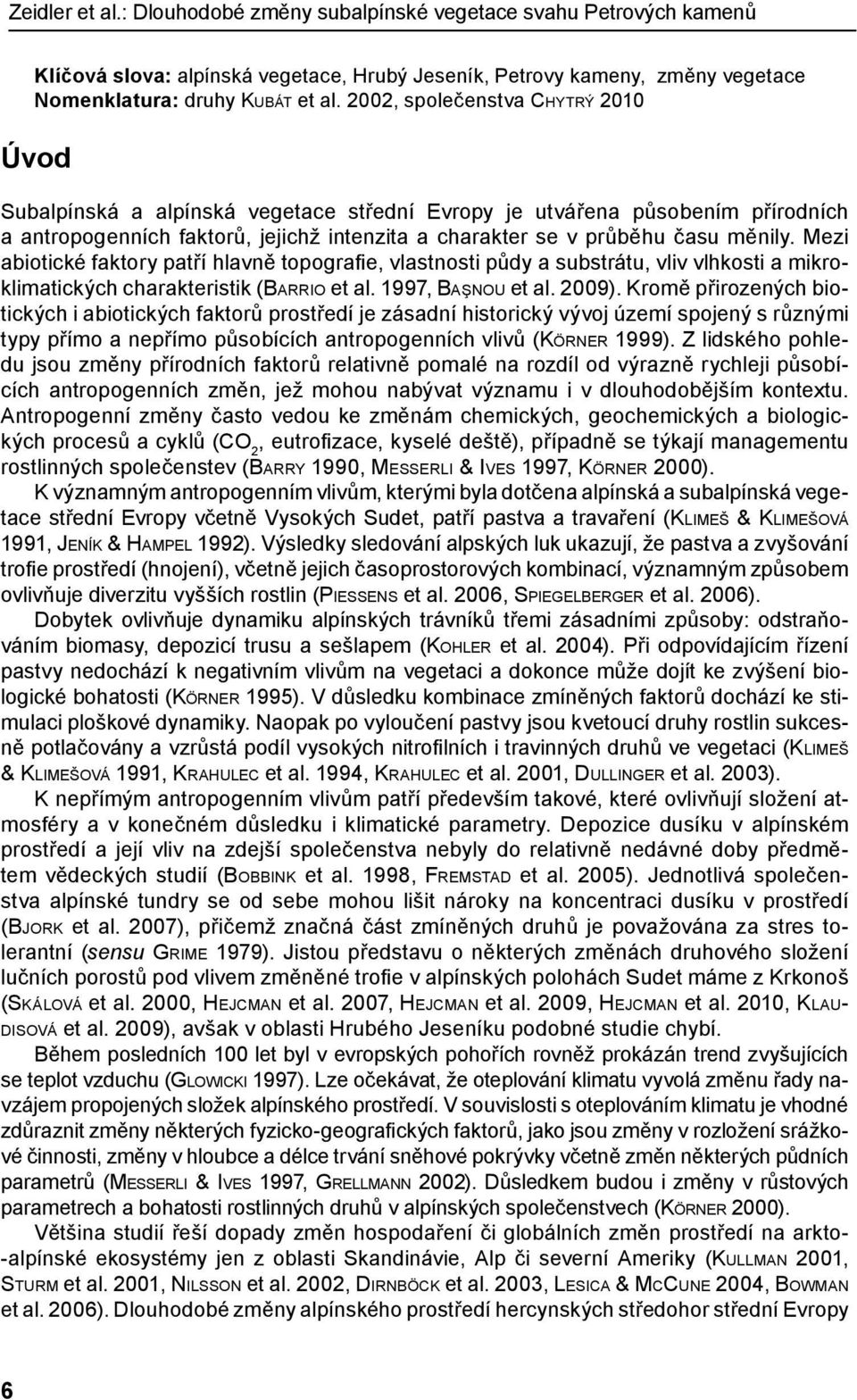 Zeidler et al.: Dlouhodobé změny subalpínské vegetace svahu Petrových kamenů

Klíčová slova: alpínská vegetace, Hrubý Jeseník, Petrovy kameny, změny vegetace
Nomenklatura: druhy Kubát et al. 2002, společenstva Chytrý 2010

Úvod

Subalpínská a alpínská vegetace střední Evropy je utvářena působením přírodních a antropogenních faktorů, jejichž intenzita a charakter se v průběhu času měnily. Mezi abiotické faktory patří hlavně topografie, vlastnosti půdy a substrátu, vliv vlhkosti a mikroklimatických charakteristik (Barrio et al. 1997, Başnou et al. 2009). Kromě přirozených biotických i abiotických faktorů prostředí je zásadní historický vývoj území spojený s různými typy přímo a nepřímo působících antropogenních vlivů (Körner 1999). Z lidského pohledu jsou změny přírodních faktorů relativně pomalé na rozdíl od výrazně rychleji působících antropogenních změn, jež mohou nabývat významu i v dlouhodobějším kontextu. Antropogenní změny často vedou ke změnám chemických, geochemických a biologických procesů a cyklů ($CO_2$, eutrofizace, kyselé deště), případně se týkají managementu rostlinných společenstev (Barry 1990, Messerli & Ives 1997, Körner 2000).

K významným antropogenním vlivům, kterými byla dotčena alpínská a subalpínská vegetace střední Evropy včetně Vysokých Sudet, patří pastva a travaření (Klimeš & Klimešová 1991, Jeník & Hampel 1992). Výsledky sledování alpských luk ukazují, že pastva a zvyšování trofie prostředí (hnojení), včetně jejich časoprostorových kombinací, významným způsobem ovlivňuje diverzitu vyšších rostlin (Piessens et al. 2006, Spiegelberger et al. 2006).

Dobytek ovlivňuje dynamiku alpínských trávníků třemi zásadními způsoby: odstraňováním biomasy, depozicí trusu a sešlapem (Kohler et al. 2004). Při odpovídajícím řízení pastvy nedochází k negativním vlivům na vegetaci a dokonce může dojít ke zvýšení biologické bohatosti (Körner 1995). V důsledku kombinace zmíněných faktorů dochází ke stimulaci ploškové dynamiky. Naopak po vyloučení pastvy jsou kvetoucí druhy rostlin sukcesně potlačovány a vzrůstá podíl vysokých nitrofilních i travinných druhů ve vegetaci (Klimeš & Klimešová 1991, Krahulec et al. 1994, Krahulec et al. 2001, Dullinger et al. 2003).

K nepřímým antropogenním vlivům patří především takové, které ovlivňují složení atmosféry a v konečném důsledku i klimatické parametry. Depozice dusíku v alpínském prostředí a její vliv na zdejší společenstva nebyly do relativně nedávné doby předmětem vědeckých studií (Bobbink et al. 1998, Fremstad et al. 2005). Jednotlivá společenstva alpínské tundry se od sebe mohou lišit nároky na koncentraci dusíku v prostředí (Bjork et al. 2007), přičemž značná část zmíněných druhů je považována za stres tolerantní (sensu Grime 1979). Jistou představu o některých změnách druhového složení lučních porostů pod vlivem změněné trofie v alpínských polohách Sudet máme z Krkonoš (Skálová et al. 2000, Hejcman et al. 2007, Hejcman et al. 2009, Hejcman et al. 2010, Klaudisová et al. 2009), avšak v oblasti Hrubého Jeseníku podobné studie chybí.

Během posledních 100 let byl v evropských pohořích rovněž prokázán trend zvyšujících se teplot vzduchu (Glowicki 1997). Lze očekávat, že oteplování klimatu vyvolá změnu řady navzájem propojených složek alpínského prostředí. V souvislosti s oteplováním klimatu je vhodné zdůraznit změny některých fyzicko-geografických faktorů, jako jsou změny v rozložení srážkové činnosti, změny v hloubce a délce trvání sněhové pokrývky včetně změn některých půdních parametrů (Messerli & Ives 1997, Grellmann 2002). Důsledkem budou i změny v růstových parametrech a bohatosti rostlinných druhů v alpínských společenstvech (Körner 2000).

Většina studií řeší dopady změn hospodaření či globálních změn prostředí na arkto-alpínské ekosystémy jen z oblasti Skandinávie, Alp či severní Ameriky (Kullman 2001, Sturm et al. 2001, Nilsson et al. 2002, Dirnböck et al. 2003, Lesica & McCune 2004, Bowman et al. 2006). Dlouhodobé změny alpínského prostředí hercynských středohor střední Evropy

6